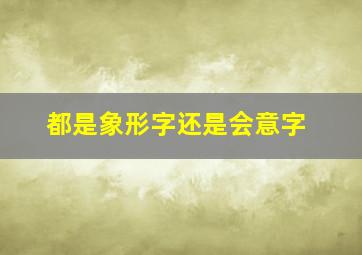 都是象形字还是会意字